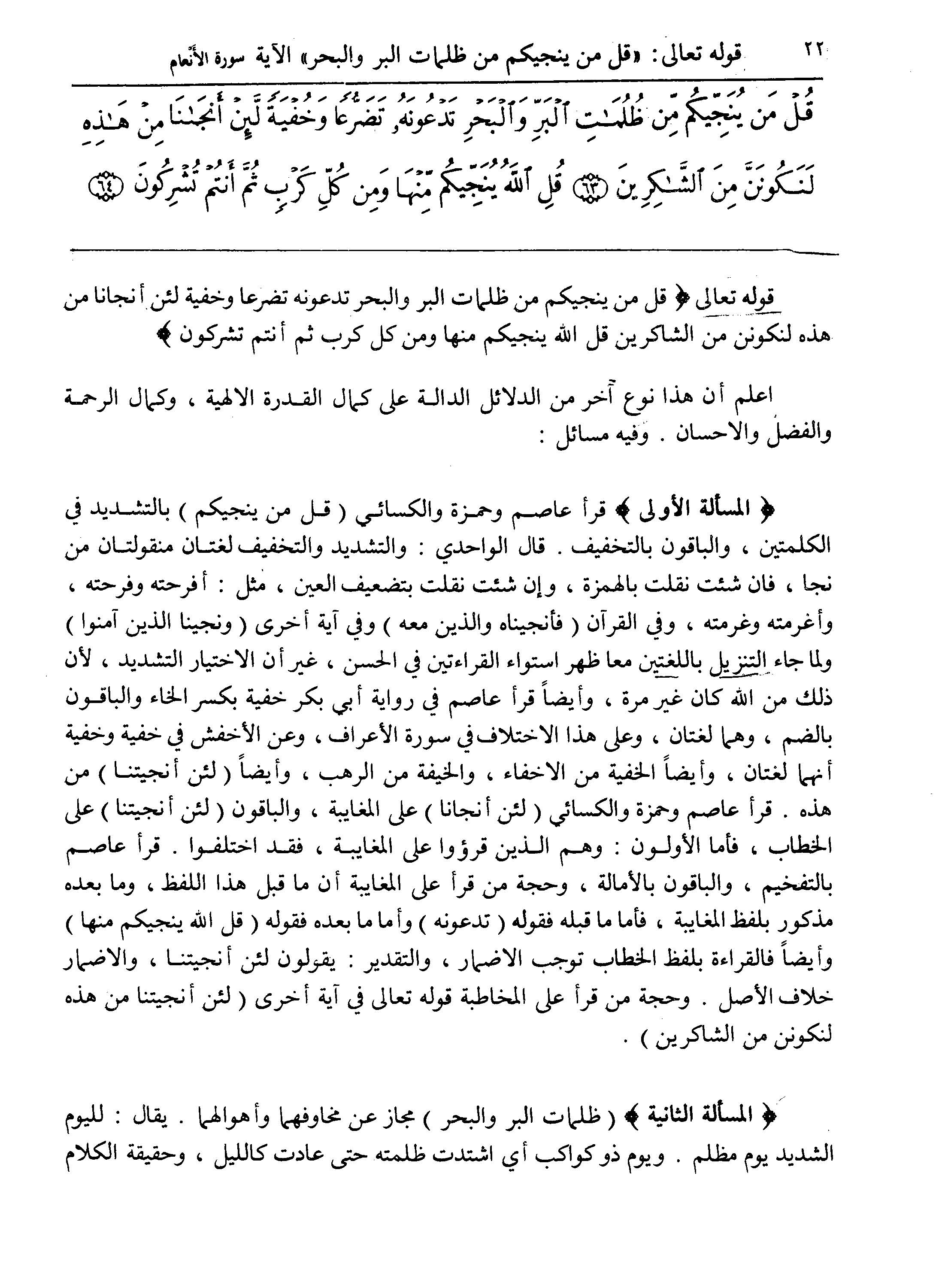 ٢٢ قوله تعالى: «قل من ينجيكم من ظلمات البر والبحر» الآية سورة الأنعام

قُلْ مَن يُنَجِّيكُم مِّن ظُلُمَٰتِ ٱلْبَرِّ وَٱلْبَحْرِ تَدْعُونَهُۥ تَضَرُّعًا وَخُفْيَةً لَّئِنْ أَنجَىٰنَا مِنْ هَٰذِهِۦ لَنَكُونَنَّ مِنَ ٱلشَّٰكِرِينَ ﴿٦٣﴾ قُلِ ٱللَّهُ يُنَجِّيكُم مِّنْهَا وَمِن كُلِّ كَرْبٍ ثُمَّ أَنتُمْ تُشْرِكُونَ ﴿٦٤﴾

قوله تعالى ﴿ قل من ينجيكم من ظلمات البر والبحر تدعونه تضرعا وخفية لئن أنجانا من هذه لنكونن من الشاكرين قل الله ينجيكم منها ومن كل كرب ثم أنتم تشركون ﴾

اعلم أن هذا نوع آخر من الدلائل الدالة على كمال القدرة الالهية ، وكمال الرحمة والفضل والاحسان . وفيه مسائل :

﴿ المسألة الأولى ﴾ قرأ عاصم وحمزة والكسائي ( قل من ينجيكم ) بالتشديد في الكلمتين ، والباقون بالتخفيف . قال الواحدي : والتشديد والتخفيف لغتان منقولتان من نجا ، فان شئت نقلت بالهمزة ، وإن شئت نقلت بتضعيف العين ، مثل : أفرحته وفرحته ، وأغرمته وغرمته ، وفي القرآن ( فأنجيناه والذين معه ) وفي آية أخرى ( ونجينا الذين آمنوا ) ولما جاء التنزيل باللغتين معا ظهر استواء القراءتين في الحسن ، غير أن الاختيار التشديد ، لأن ذلك من الله كان غير مرة ، وأيضاً قرأ عاصم في رواية أبي بكر خفية بكسر الخاء والباقون بالضم ، وهما لغتان ، وعلى هذا الاختلاف في سورة الأعراف ، وعن الأخفش في خفية وخفية أنهما لغتان ، وأيضاً الخفية من الاخفاء ، والخيفة من الرهب ، وأيضاً ( لئن أنجيتنا ) من هذه . قرأ عاصم وحمزة والكسائي ( لئن أنجانا ) على المغايبة ، والباقون ( لئن أنجيتنا ) على الخطاب ، فأما الأولون : وهم الذين قرؤوا على المغايبة ، فقد اختلفوا . قرأ عاصم بالتفخيم ، والباقون بالأمالة ، وحجة من قرأ على المغايبة أن ما قبل هذا اللفظ ، وما بعده مذكور بلفظ المغايبة ، فأما ما قبله فقوله ( تدعونه ) وأما ما بعده فقوله ( قل الله ينجيكم منها ) وأيضاً فالقراءة بلفظ الخطاب توجب الاضمار ، والتقدير : يقولون لئن أنجيتنا ، والاضمار خلاف الأصل . وحجة من قرأ على المخاطبة قوله تعالى في آية أخرى ( لئن أنجيتنا من هذه لنكونن من الشاكرين ) .

﴿ المسألة الثانية ﴾ ( ظلمات البر والبحر ) مجاز عن مخاوفهما وأهوالهما . يقال : لليوم الشديد يوم مظلم . ويوم ذو كواكب أي اشتدت ظلمته حتى عادت كالليل ، وحقيقة الكلام